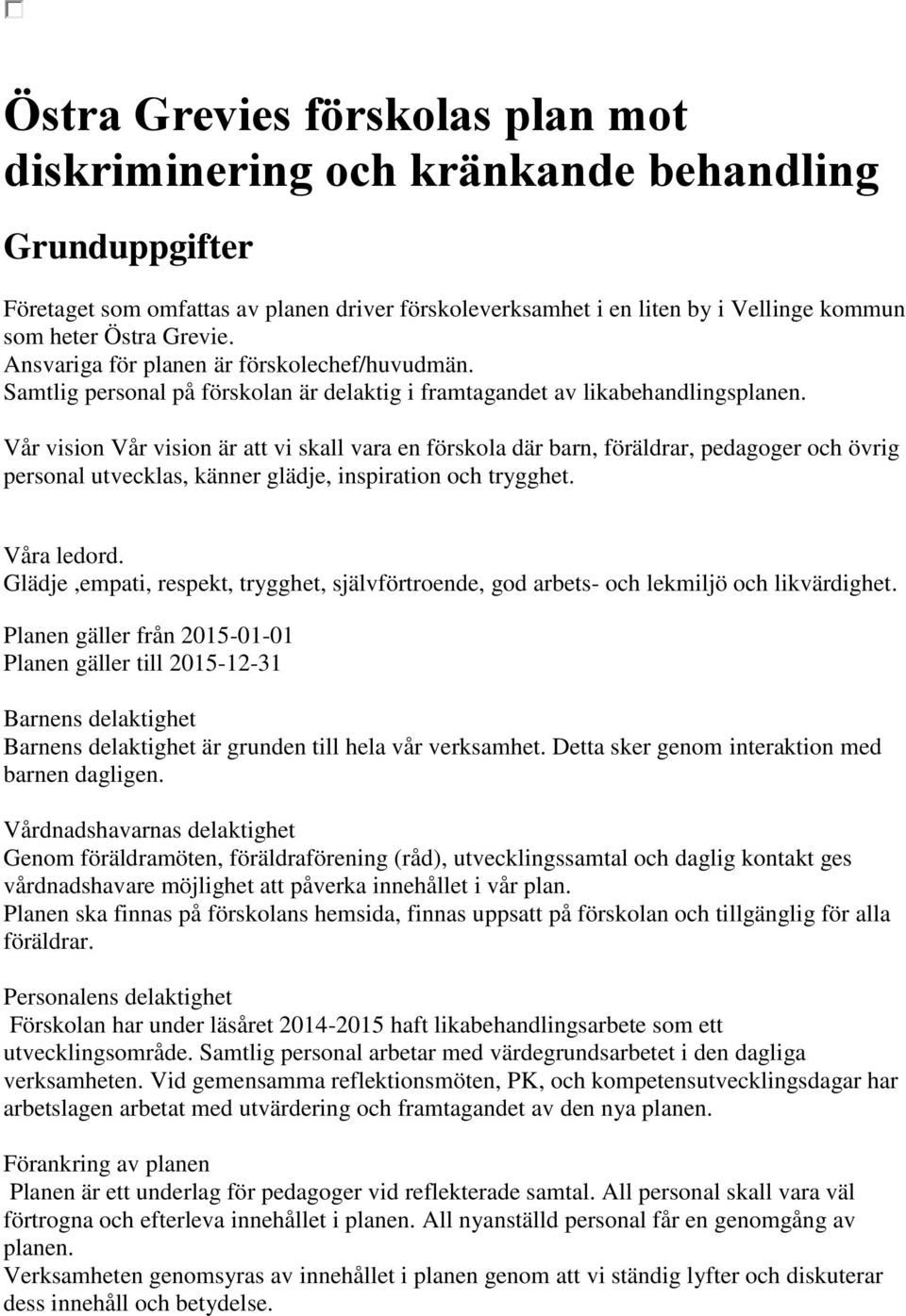 Östra Grevies förskolas plan mot diskriminering och kränkande behandling

Grunduppgifter

Företaget som omfattas av planen driver förskoleverksamhet i en liten by i Vellinge kommun som heter Östra Grevie.
Ansvariga för planen är förskolechef/huvudmän.
Samtlig personal på förskolan är delaktig i framtagandet av likabehandlingsplanen.

Vår vision Vår vision är att vi skall vara en förskola där barn, föräldrar, pedagoger och övrig personal utvecklas, känner glädje, inspiration och trygghet.

Våra ledord.
Glädje ,empati, respekt, trygghet, självförtroende, god arbets- och lekmiljö och likvärdighet.

Planen gäller från 2015-01-01
Planen gäller till 2015-12-31

Barnens delaktighet
Barnens delaktighet är grunden till hela vår verksamhet. Detta sker genom interaktion med barnen dagligen.

Vårdnadshavarnas delaktighet
Genom föräldramöten, föräldraförening (råd), utvecklingssamtal och daglig kontakt ges vårdnadshavare möjlighet att påverka innehållet i vår plan.
Planen ska finnas på förskolans hemsida, finnas uppsatt på förskolan och tillgänglig för alla föräldrar.

Personalens delaktighet
Förskolan har under läsåret 2014-2015 haft likabehandlingsarbete som ett utvecklingsområde. Samtlig personal arbetar med värdegrundsarbetet i den dagliga verksamheten. Vid gemensamma reflektionsmöten, PK, och kompetensutvecklingsdagar har arbetslagen arbetat med utvärdering och framtagandet av den nya planen.

Förankring av planen
Planen är ett underlag för pedagoger vid reflekterade samtal. All personal skall vara väl förtrogna och efterleva innehållet i planen. All nyanställd personal får en genomgång av planen.
Verksamheten genomsyras av innehållet i planen genom att vi ständig lyfter och diskuterar dess innehåll och betydelse.